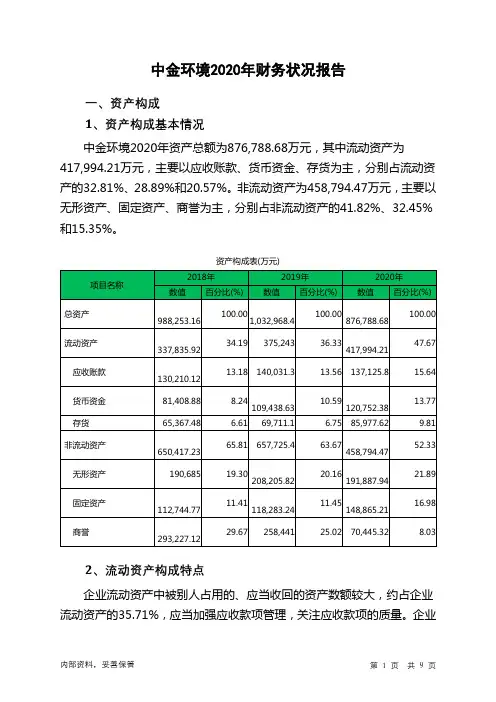 中金环境2020年财务状况报告

一、资产构成

1、资产构成基本情况

中金环境2020年资产总额为876,788.68万元，其中流动资产为417,994.21万元，主要以应收账款、货币资金、存货为主，分别占流动资产的32.81%、28.89%和20.57%。非流动资产为458,794.47万元，主要以无形资产、固定资产、商誉为主，分别占非流动资产的41.82%、32.45%和15.35%。

资产构成表(万元)

| 项目名称 | 2018年 数值 | 2018年 百分比(%) | 2019年 数值 | 2019年 百分比(%) | 2020年 数值 | 2020年 百分比(%) |
|---|---|---|---|---|---|---|
| 总资产 | 988,253.16 | 100.00 | 1,032,968.4 | 100.00 | 876,788.68 | 100.00 |
| 流动资产 | 337,835.92 | 34.19 | 375,243 | 36.33 | 417,994.21 | 47.67 |
| 应收账款 | 130,210.12 | 13.18 | 140,031.3 | 13.56 | 137,125.8 | 15.64 |
| 货币资金 | 81,408.88 | 8.24 | 109,438.63 | 10.59 | 120,752.38 | 13.77 |
| 存货 | 65,367.48 | 6.61 | 69,711.1 | 6.75 | 85,977.62 | 9.81 |
| 非流动资产 | 650,417.23 | 65.81 | 657,725.4 | 63.67 | 458,794.47 | 52.33 |
| 无形资产 | 190,685 | 19.30 | 208,205.82 | 20.16 | 191,887.94 | 21.89 |
| 固定资产 | 112,744.77 | 11.41 | 118,283.24 | 11.45 | 148,865.21 | 16.98 |
| 商誉 | 293,227.12 | 29.67 | 258,441 | 25.02 | 70,445.32 | 8.03 |

2、流动资产构成特点

企业流动资产中被别人占用的、应当收回的资产数额较大，约占企业流动资产的35.71%，应当加强应收款项管理，关注应收款项的质量。企业

内部资料，妥善保管

第 1 页 共 9 页